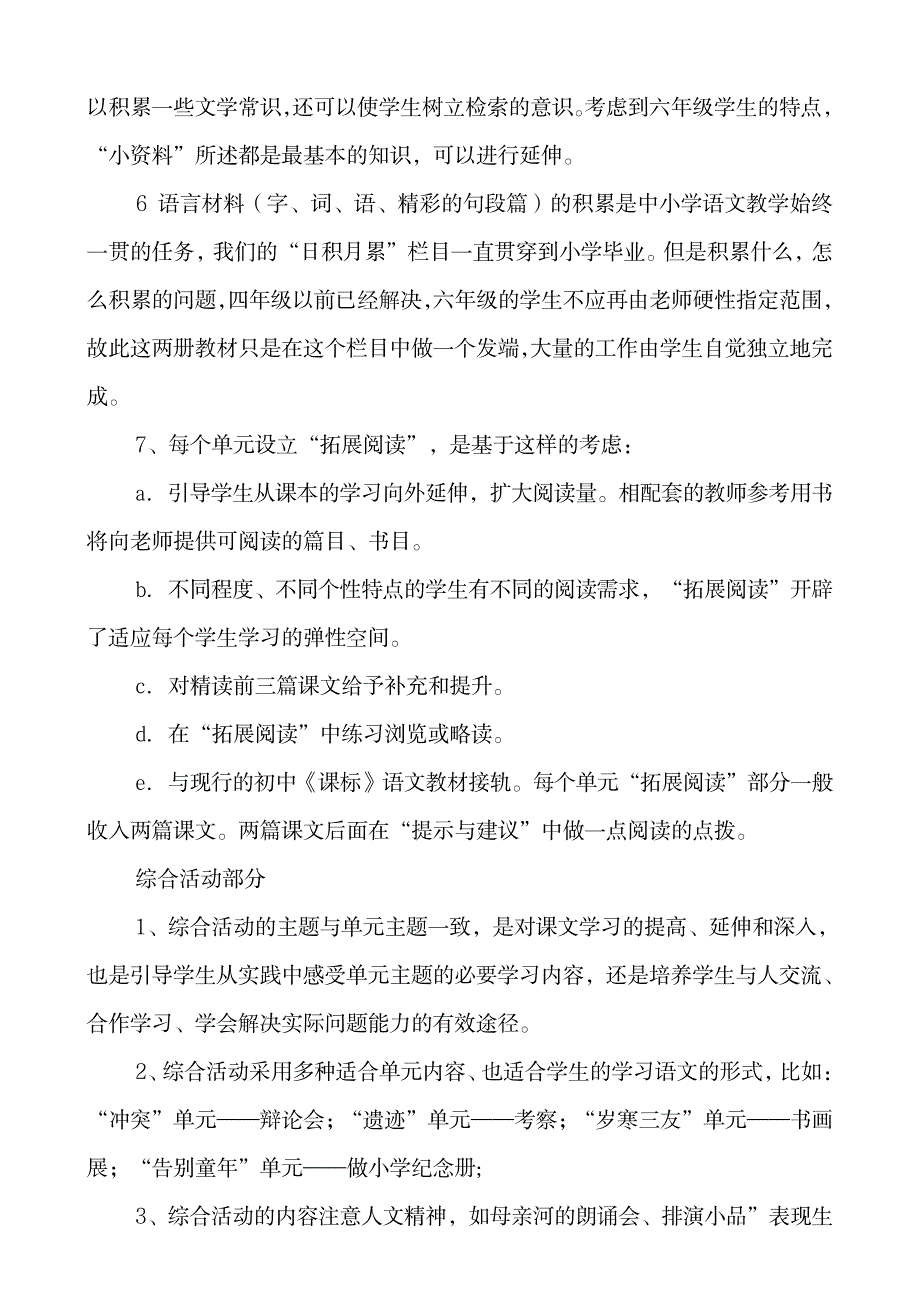 以积累一些文学常识,还可以使学生树立检索的意识。考虑到六年级学生的特点，“小资料”所述都是最基本的知识，可以进行延伸。

6 语言材料（字、词、语、精彩的句段篇）的积累是中小学语文教学始终一贯的任务，我们的“日积月累”栏目一直贯穿到小学毕业。但是积累什么，怎么积累的问题，四年级以前已经解决,六年级的学生不应再由老师硬性指定范围，故此这两册教材只是在这个栏目中做一个发端,大量的工作由学生自觉独立地完成。

7、每个单元设立“拓展阅读”，是基于这样的考虑：

a. 引导学生从课本的学习向外延伸，扩大阅读量。相配套的教师参考用书将向老师提供可阅读的篇目、书目。

b. 不同程度、不同个性特点的学生有不同的阅读需求，“拓展阅读”开辟了适应每个学生学习的弹性空间。

c. 对精读前三篇课文给予补充和提升。

d. 在“拓展阅读”中练习浏览或略读。

e. 与现行的初中《课标》语文教材接轨。每个单元“拓展阅读”部分一般收入两篇课文。两篇课文后面在“提示与建议”中做一点阅读的点拨。

综合活动部分

1、综合活动的主题与单元主题一致，是对课文学习的提高、延伸和深入，也是引导学生从实践中感受单元主题的必要学习内容，还是培养学生与人交流、合作学习、学会解决实际问题能力的有效途径。

2、综合活动采用多种适合单元内容、也适合学生的学习语文的形式，比如：“冲突”单元——辩论会；“遗迹”单元——考察；“岁寒三友”单元——书画展；“告别童年”单元——做小学纪念册;

3、综合活动的内容注意人文精神，如母亲河的朗诵会、排演小品”表现生